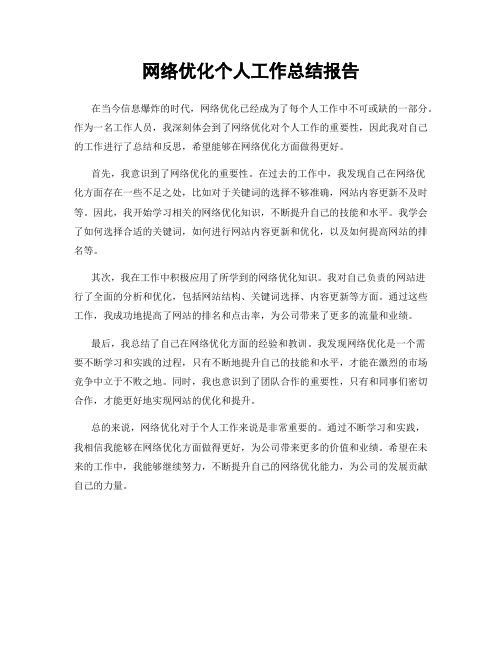 网络优化个人工作总结报告

在当今信息爆炸的时代，网络优化已经成为了每个人工作中不可或缺的一部分。作为一名工作人员，我深刻体会到了网络优化对个人工作的重要性，因此我对自己的工作进行了总结和反思，希望能够在网络优化方面做得更好。

首先，我意识到了网络优化的重要性。在过去的工作中，我发现自己在网络优化方面存在一些不足之处，比如对于关键词的选择不够准确，网站内容更新不及时等。因此，我开始学习相关的网络优化知识，不断提升自己的技能和水平。我学会了如何选择合适的关键词，如何进行网站内容更新和优化，以及如何提高网站的排名等。

其次，我在工作中积极应用了所学到的网络优化知识。我对自己负责的网站进行了全面的分析和优化，包括网站结构、关键词选择、内容更新等方面。通过这些工作，我成功地提高了网站的排名和点击率，为公司带来了更多的流量和业绩。

最后，我总结了自己在网络优化方面的经验和教训。我发现网络优化是一个需要不断学习和实践的过程，只有不断地提升自己的技能和水平，才能在激烈的市场竞争中立于不败之地。同时，我也意识到了团队合作的重要性，只有和同事们密切合作，才能更好地实现网站的优化和提升。

总的来说，网络优化对于个人工作来说是非常重要的。通过不断学习和实践，我相信我能够在网络优化方面做得更好，为公司带来更多的价值和业绩。希望在未来的工作中，我能够继续努力，不断提升自己的网络优化能力，为公司的发展贡献自己的力量。